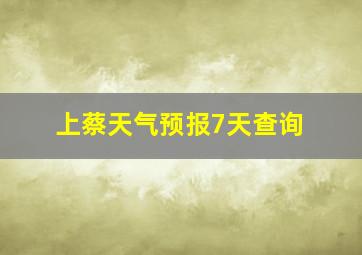 上蔡天气预报7天查询